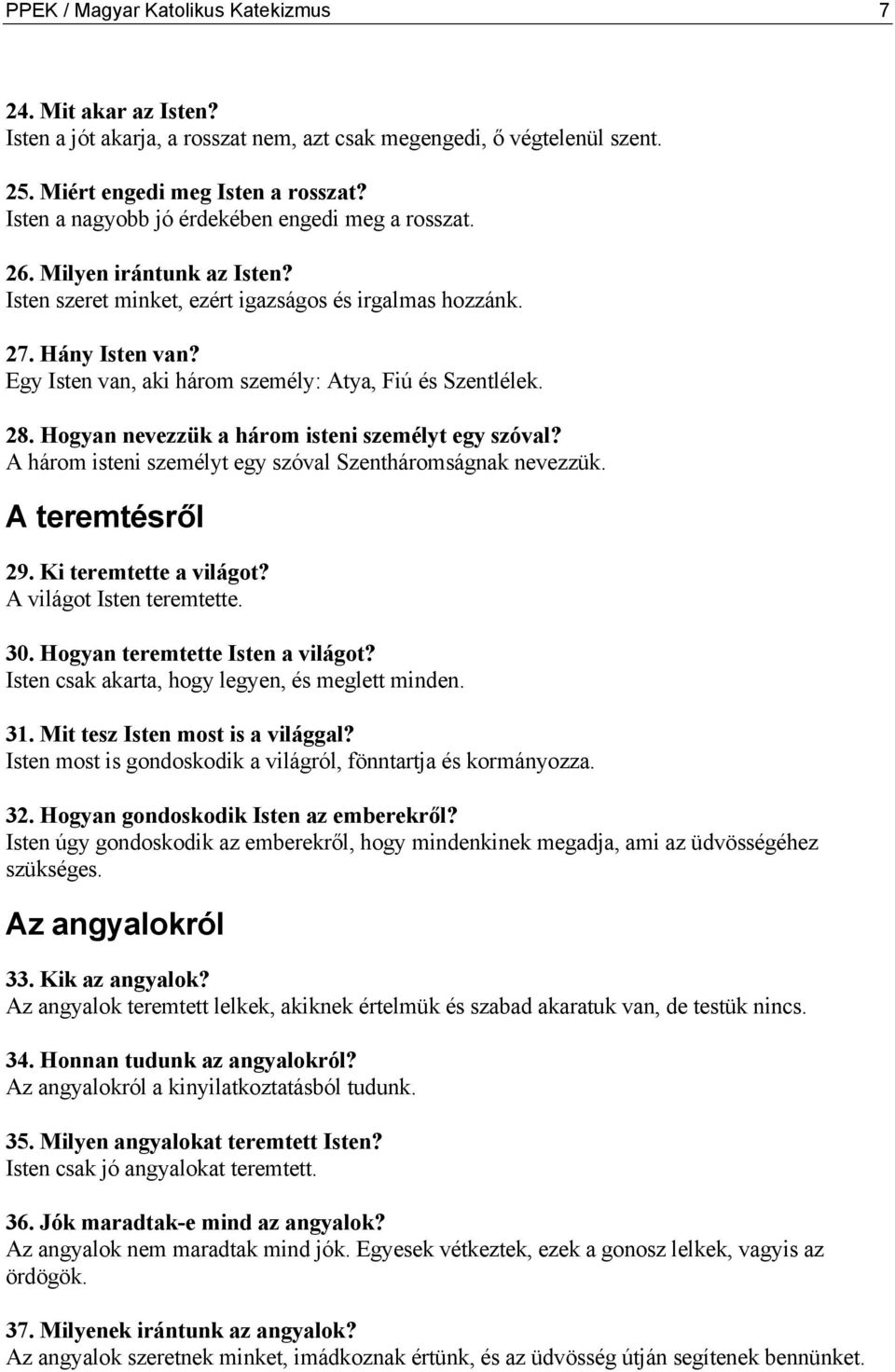 PPEK / Magyar Katolikus Katekizmus 7

24. Mit akar az Isten?
Isten a jót akarja, a rosszat nem, azt csak megengedi, ő végtelenül szent.

25. Miért engedi meg Isten a rosszat?
Isten a nagyobb jó érdekében engedi meg a rosszat.

26. Milyen irántunk az Isten?
Isten szeret minket, ezért igazságos és irgalmas hozzánk.

27. Hány Isten van?
Egy Isten van, aki három személy: Atya, Fiú és Szentlélek.

28. Hogyan nevezzük a három isteni személyt egy szóval?
A három isteni személyt egy szóval Szentháromságnak nevezzük.

A teremtésről

29. Ki teremtette a világot?
A világot Isten teremtette.

30. Hogyan teremtette Isten a világot?
Isten csak akarta, hogy legyen, és meglett minden.

31. Mit tesz Isten most is a világgal?
Isten most is gondoskodik a világról, fönntartja és kormányozza.

32. Hogyan gondoskodik Isten az emberekről?
Isten úgy gondoskodik az emberekről, hogy mindenkinek megadja, ami az üdvösségéhez szükséges.

Az angyalokról

33. Kik az angyalok?
Az angyalok teremtett lelkek, akiknek értelmük és szabad akaratuk van, de testük nincs.

34. Honnan tudunk az angyalokról?
Az angyalokról a kinyilatkoztatásból tudunk.

35. Milyen angyalokat teremtett Isten?
Isten csak jó angyalokat teremtett.

36. Jók maradtak-e mind az angyalok?
Az angyalok nem maradtak mind jók. Egyesek vétkeztek, ezek a gonosz lelkek, vagyis az ördögök.

37. Milyenek irántunk az angyalok?
Az angyalok szeretnek minket, imádkoznak értünk, és az üdvösség útján segítenek bennünket.